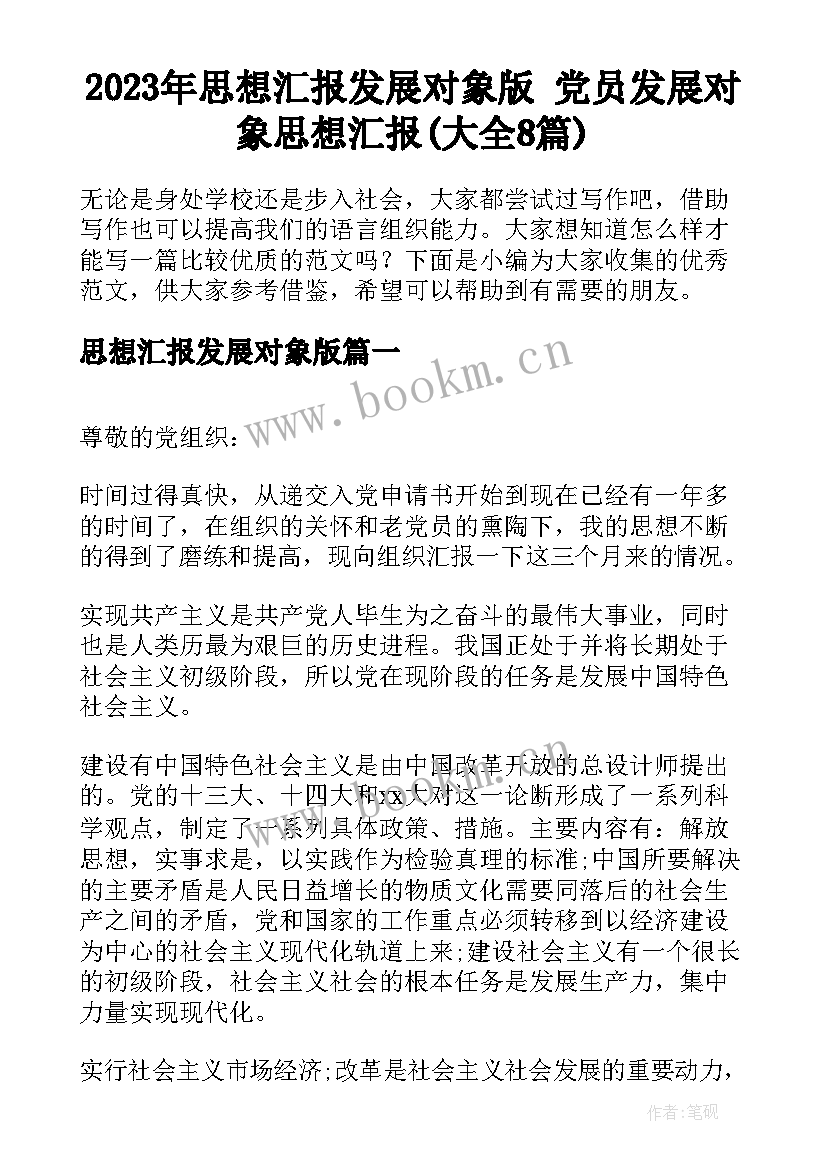 2023年思想汇报发展对象版 党员发展对象思想汇报(大全8篇)

无论是身处学校还是步入社会，大家都尝试过写作吧，借助写作也可以提高我们的语言组织能力。大家想知道怎么样才能写一篇比较优质的范文吗？下面是小编为大家收集的优秀范文，供大家参考借鉴，希望可以帮助到有需要的朋友。

思想汇报发展对象版篇一

www.bookm.cn

尊敬的党组织：

时间过得真快，从递交入党申请书开始到现在已经有一年多的时间了，在组织的关怀和老党员的熏陶下，我的思想不断的得到了磨练和提高，现向组织汇报一下这三个月来的情况。

实现共产主义是共产党人毕生为之奋斗的最伟大事业，同时也是人类历最为艰巨的历史进程。我国正处于并将长期处于社会主义初级阶段，所以党在现阶段的任务是发展中国特色社会主义。

建设有中国特色社会主义是由中国改革开放的总设计师提出的。党的十三大、十四大和xx大对这一论断形成了一系列科学观点，制定了一系列具体政策、措施。主要内容有：解放思想，实事求是，以实践作为检验真理的标准;中国所要解决的主要矛盾是人民日益增长的物质文化需要同落后的社会生产之间的矛盾，党和国家的工作重点必须转移到以经济建设为中心的社会主义现代化轨道上来;建设社会主义有一个很长的初级阶段，社会主义社会的根本任务是发展生产力，集中力量实现现代化。

实行社会主义市场经济;改革是社会主义社会发展的重要动力，

作者:笔砚